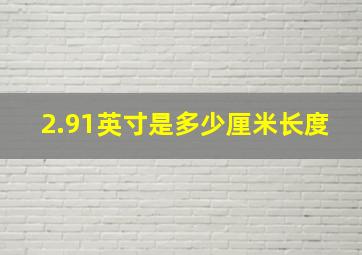 2.91英寸是多少厘米长度